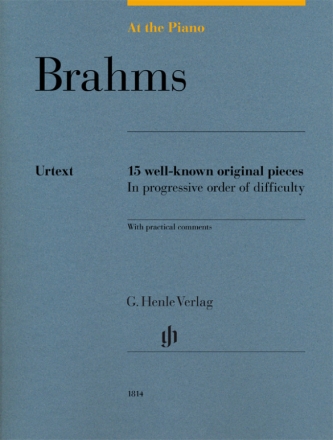 At the Piano

Brahms

Urtext

15 well-known original pieces
In progressive order of difficulty

With practical comments

G. Henle Verlag

gh

1814